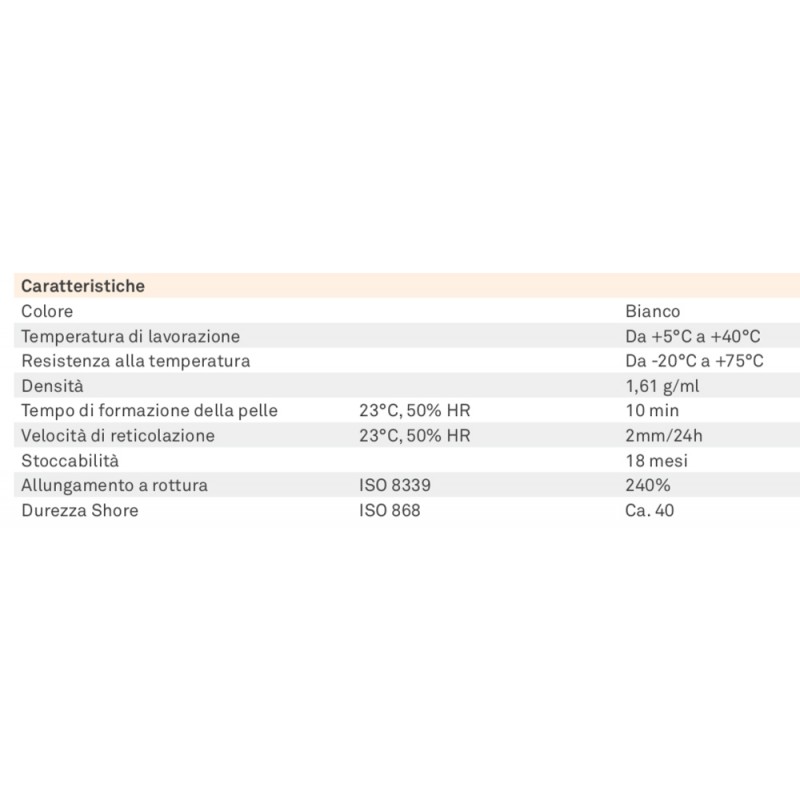 | Caratteristiche | | |
|---|---|---|
| Colore | | Bianco |
| Temperatura di lavorazione | | Da +5°C a +40°C |
| Resistenza alla temperatura | | Da -20°C a +75°C |
| Densità | | 1,61 g/ml |
| Tempo di formazione della pelle | 23°C, 50% HR | 10 min |
| Velocità di reticolazione | 23°C, 50% HR | 2mm/24h |
| Stoccabilità | | 18 mesi |
| Allungamento a rottura | ISO 8339 | 240% |
| Durezza Shore | ISO 868 | Ca. 40 |